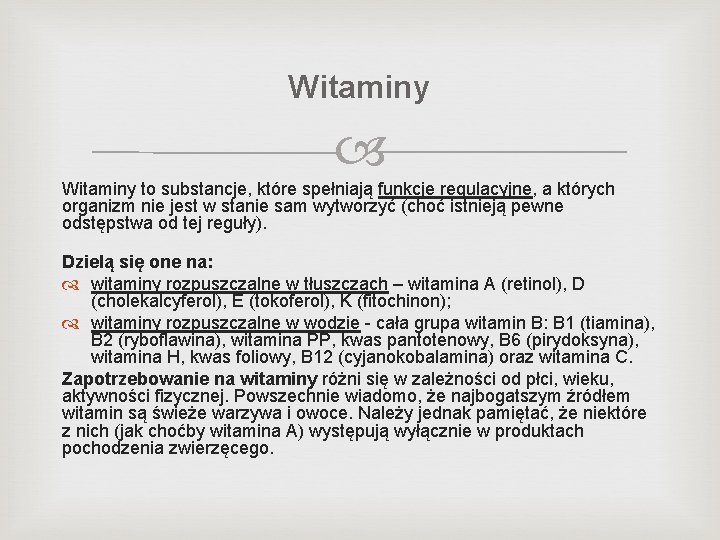 Witaminy

Witaminy to substancje, które spełniają funkcje regulacyjne, a których organizm nie jest w stanie sam wytworzyć (choć istnieją pewne odstępstwa od tej reguły).

Dzielą się one na:

witaminy rozpuszczalne w tłuszczach – witamina A (retinol), D (cholekalcyferol), E (tokoferol), K (fitochinon);

witaminy rozpuszczalne w wodzie - cała grupa witamin B: B1 (tiamina), B2 (ryboflawina), witamina PP, kwas pantotenowy, B6 (pirydoksyna), witamina H, kwas foliowy, B12 (cyjanokobalamina) oraz witamina C.

Zapotrzebowanie na witaminy różni się w zależności od płci, wieku, aktywności fizycznej. Powszechnie wiadomo, że najbogatszym źródłem witamin są świeże warzywa i owoce. Należy jednak pamiętać, że niektóre z nich (jak choćby witamina A) występują wyłącznie w produktach pochodzenia zwierzęcego.